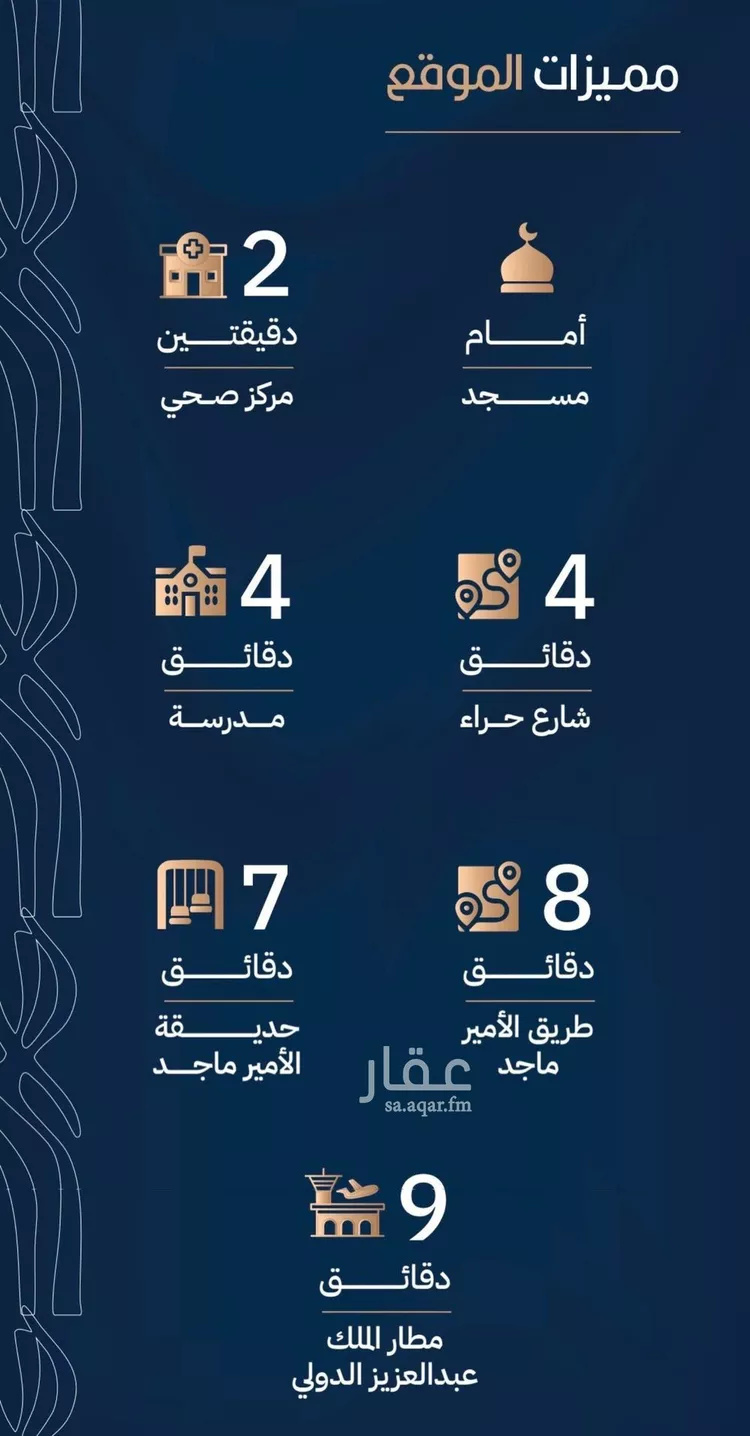 مميزات الموقع

أمام
مسجد

2
دقيقتين
مركز صحي

4
دقائق
شارع حراء

4
دقائق
مدرسة

8
دقائق
طريق الأمير ماجد

7
دقائق
حديقة الأمير ماجد

عقار
sa.aqar.fm

9
دقائق
مطار الملك عبدالعزيز الدولي